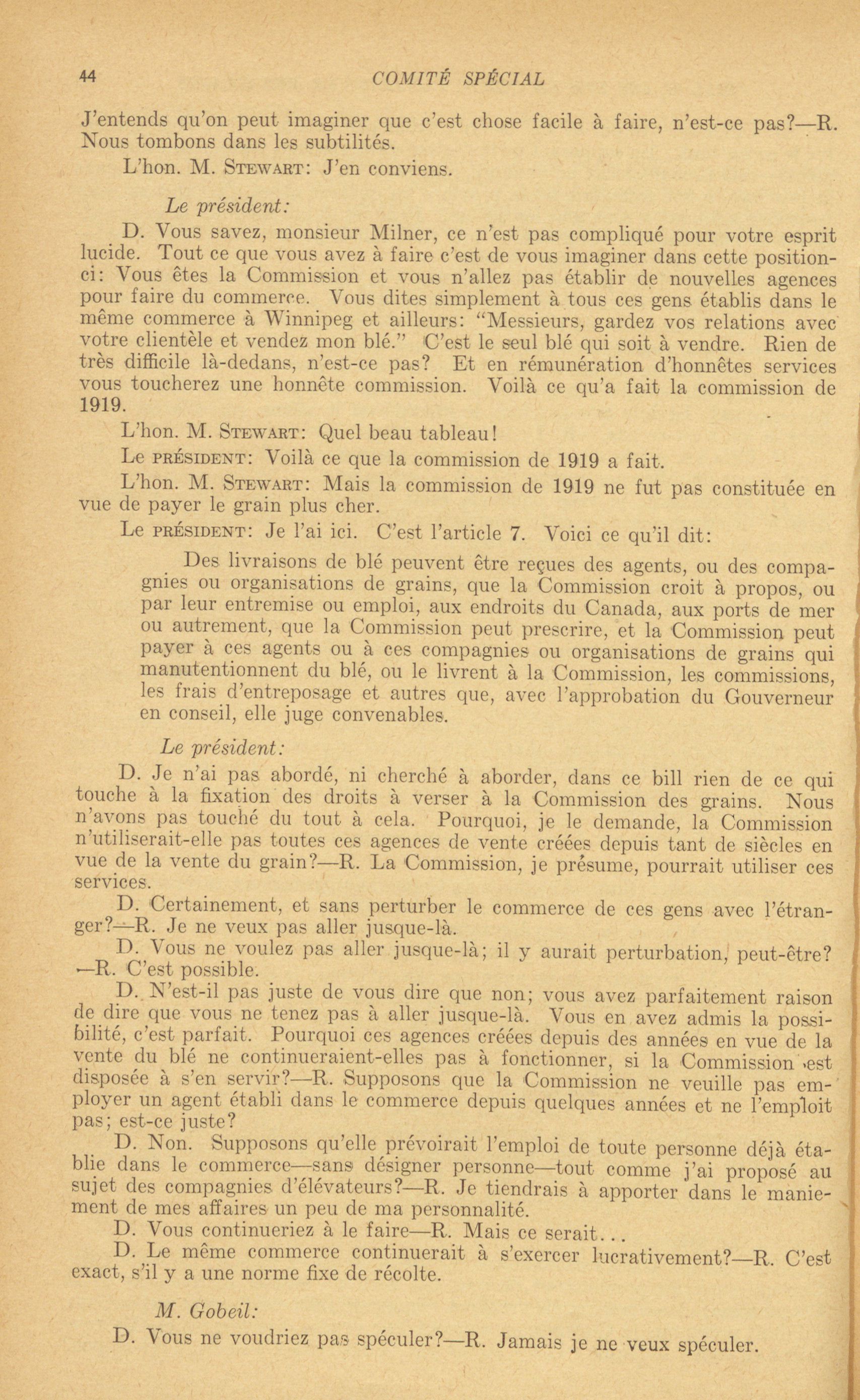 44 COMITÉ SPÉCIAL

J'entends qu'on peut imaginer que c'est chose facile à faire, n'est-ce pas?—R. Nous tombons dans les subtilités.

L'hon. M. STEWART: J'en conviens.

Le président:

D. Vous savez, monsieur Milner, ce n'est pas compliqué pour votre esprit lucide. Tout ce que vous avez à faire c'est de vous imaginer dans cette position-ci: Vous êtes la Commission et vous n'allez pas établir de nouvelles agences pour faire du commerce. Vous dites simplement à tous ces gens établis dans le même commerce à Winnipeg et ailleurs: "Messieurs, gardez vos relations avec votre clientèle et vendez mon blé." C'est le seul blé qui soit à vendre. Rien de très difficile là-dedans, n'est-ce pas? Et en rémunération d'honnêtes services vous toucherez une honnête commission. Voilà ce qu'a fait la commission de 1919.

L'hon. M. STEWART: Quel beau tableau!

Le PRÉSIDENT: Voilà ce que la commission de 1919 a fait.

L'hon. M. STEWART: Mais la commission de 1919 ne fut pas constituée en vue de payer le grain plus cher.

Le PRÉSIDENT: Je l'ai ici. C'est l'article 7. Voici ce qu'il dit:

Des livraisons de blé peuvent être reçues des agents, ou des compagnies ou organisations de grains, que la Commission croit à propos, ou par leur entremise ou emploi, aux endroits du Canada, aux ports de mer ou autrement, que la Commission peut prescrire, et la Commission peut payer à ces agents ou à ces compagnies ou organisations de grains qui manutentionnent du blé, ou le livrent à la Commission, les commissions, les frais d'entreposage et autres que, avec l'approbation du Gouverneur en conseil, elle juge convenables.

Le président:

D. Je n'ai pas abordé, ni cherché à aborder, dans ce bill rien de ce qui touche à la fixation des droits à verser à la Commission des grains. Nous n'avons pas touché du tout à cela. Pourquoi, je le demande, la Commission n'utiliserait-elle pas toutes ces agences de vente créées depuis tant de siècles en vue de la vente du grain?—R. La Commission, je présume, pourrait utiliser ces services.

D. Certainement, et sans perturber le commerce de ces gens avec l'étranger?—R. Je ne veux pas aller jusque-là.

D. Vous ne voulez pas aller jusque-là; il y aurait perturbation, peut-être?—R. C'est possible.

D. N'est-il pas juste de vous dire que non; vous avez parfaitement raison de dire que vous ne tenez pas à aller jusque-là. Vous en avez admis la possibilité, c'est parfait. Pourquoi ces agences créées depuis des années en vue de la vente du blé ne continueraient-elles pas à fonctionner, si la Commission est disposée à s'en servir?—R. Supposons que la Commission ne veuille pas employer un agent établi dans le commerce depuis quelques années et ne l'emploit pas; est-ce juste?

D. Non. Supposons qu'elle prévoirait l'emploi de toute personne déjà établie dans le commerce—sans désigner personne—tout comme j'ai proposé au sujet des compagnies d'élévateurs?—R. Je tiendrais à apporter dans le maniement de mes affaires un peu de ma personnalité.

D. Vous continueriez à le faire—R. Mais ce serait...

D. Le même commerce continuerait à s'exercer lucrativement?—R. C'est exact, s'il y a une norme fixe de récolte.

M. Gobeil:

D. Vous ne voudriez pas spéculer?—R. Jamais je ne veux spéculer.